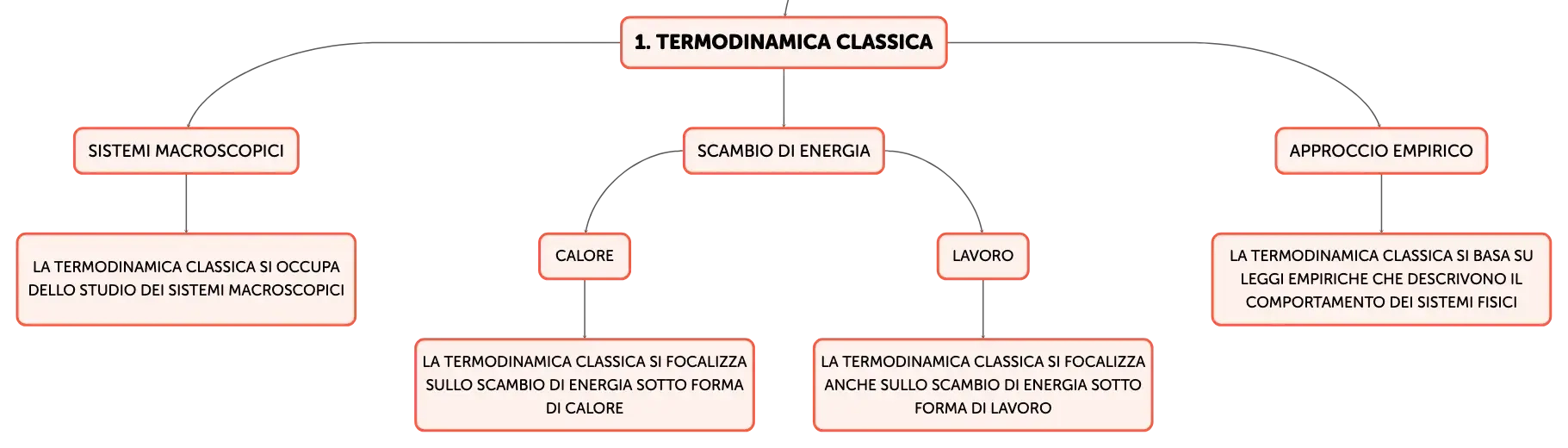 1. TERMODINAMICA CLASSICA

SISTEMI MACROSCOPICI

LA TERMODINAMICA CLASSICA SI OCCUPA DELLO STUDIO DEI SISTEMI MACROSCOPICI

SCAMBIO DI ENERGIA

CALORE

LA TERMODINAMICA CLASSICA SI FOCALIZZA SULLO SCAMBIO DI ENERGIA SOTTO FORMA DI CALORE

LAVORO

LA TERMODINAMICA CLASSICA SI FOCALIZZA ANCHE SULLO SCAMBIO DI ENERGIA SOTTO FORMA DI LAVORO

APPROCCIO EMPIRICO

LA TERMODINAMICA CLASSICA SI BASA SU LEGGI EMPIRICHE CHE DESCRIVONO IL COMPORTAMENTO DEI SISTEMI FISICI